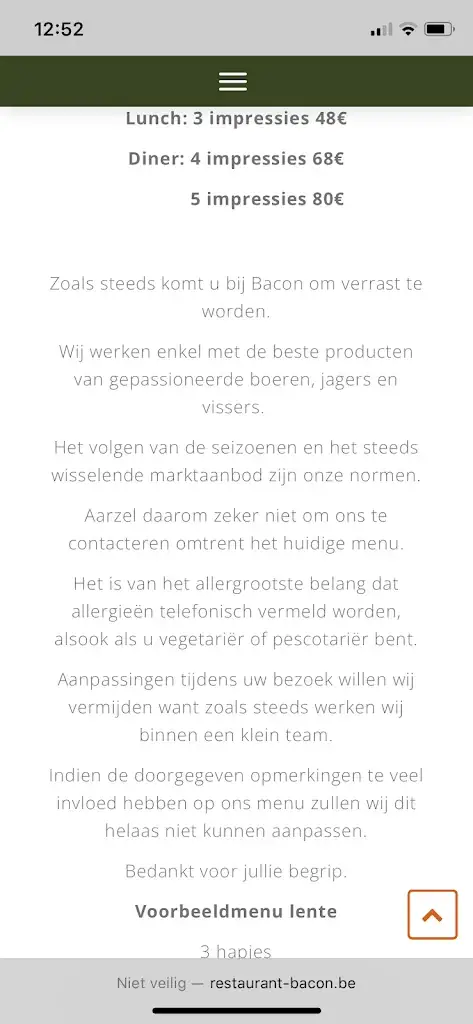 12:52

Lunch: 3 impressies 48€

Diner: 4 impressies 68€

5 impressies 80€

Zoals steeds komt u bij Bacon om verrast te worden.

Wij werken enkel met de beste producten van gepassioneerde boeren, jagers en vissers.

Het volgen van de seizoenen en het steeds wisselende marktaanbod zijn onze normen.

Aarzel daarom zeker niet om ons te contacteren omtrent het huidige menu.

Het is van het allergrootste belang dat allergieën telefonisch vermeld worden, alsook als u vegetariër of pescotariër bent.

Aanpassingen tijdens uw bezoek willen wij vermijden want zoals steeds werken wij binnen een klein team.

Indien de doorgegeven opmerkingen te veel invloed hebben op ons menu zullen wij dit helaas niet kunnen aanpassen.

Bedankt voor jullie begrip.

Voorbeeldmenu lente

3 hapjes

Niet veilig — restaurant-bacon.be